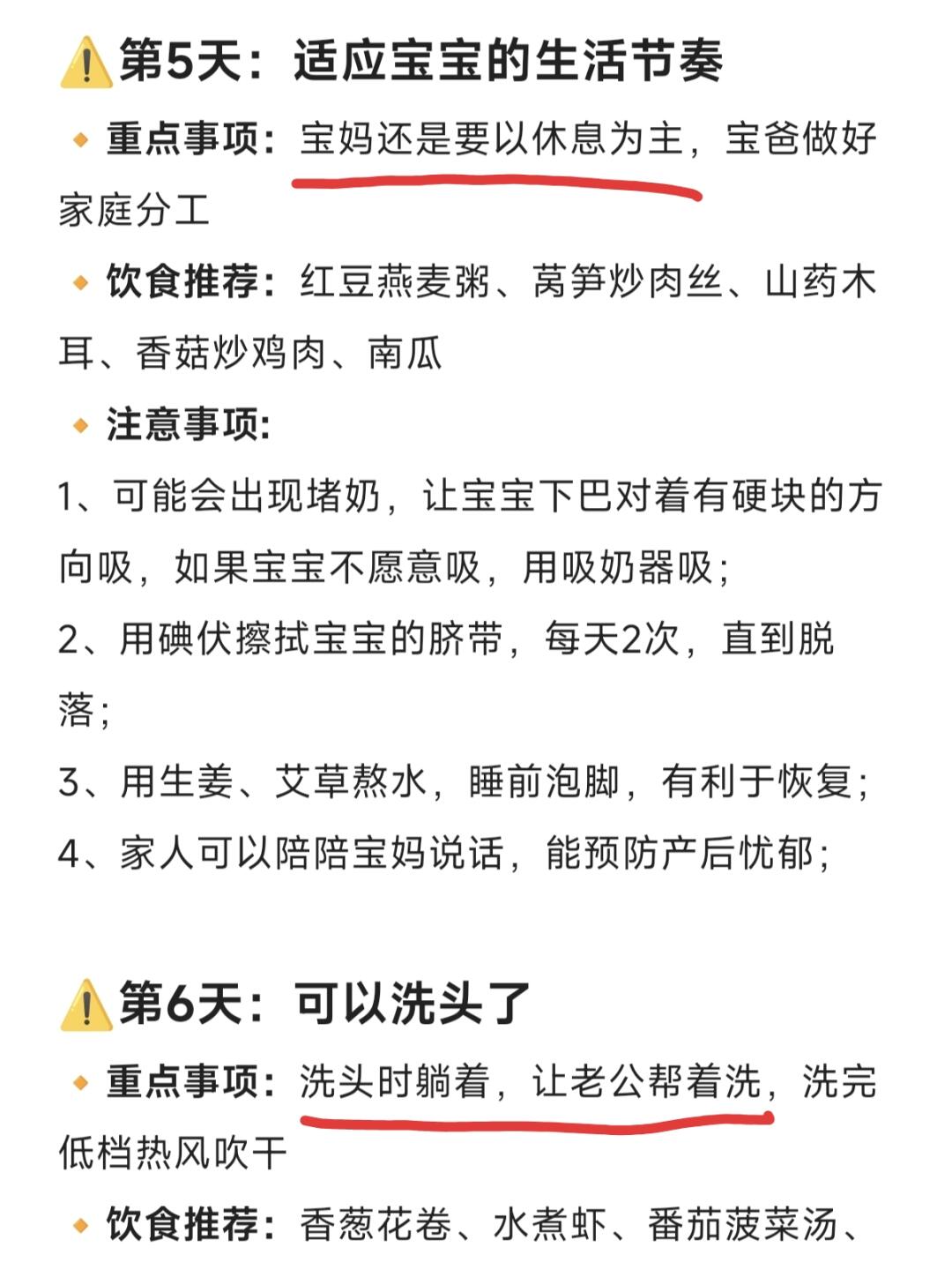 ⚠️第5天：适应宝宝的生活节奏

🔸重点事项：宝妈还是要以休息为主，宝爸做好家庭分工

🔸饮食推荐：红豆燕麦粥、莴笋炒肉丝、山药木耳、香菇炒鸡肉、南瓜

🔸注意事项：

1、可能会出现堵奶，让宝宝下巴对着有硬块的方向吸，如果宝宝不愿意吸，用吸奶器吸；

2、用碘伏擦拭宝宝的脐带，每天2次，直到脱落；

3、用生姜、艾草熬水，睡前泡脚，有利于恢复；

4、家人可以陪陪宝妈说话，能预防产后忧郁；

⚠️第6天：可以洗头了

🔸重点事项：洗头时躺着，让老公帮着洗，洗完低档热风吹干

🔸饮食推荐：香葱花卷、水煮虾、番茄菠菜汤、